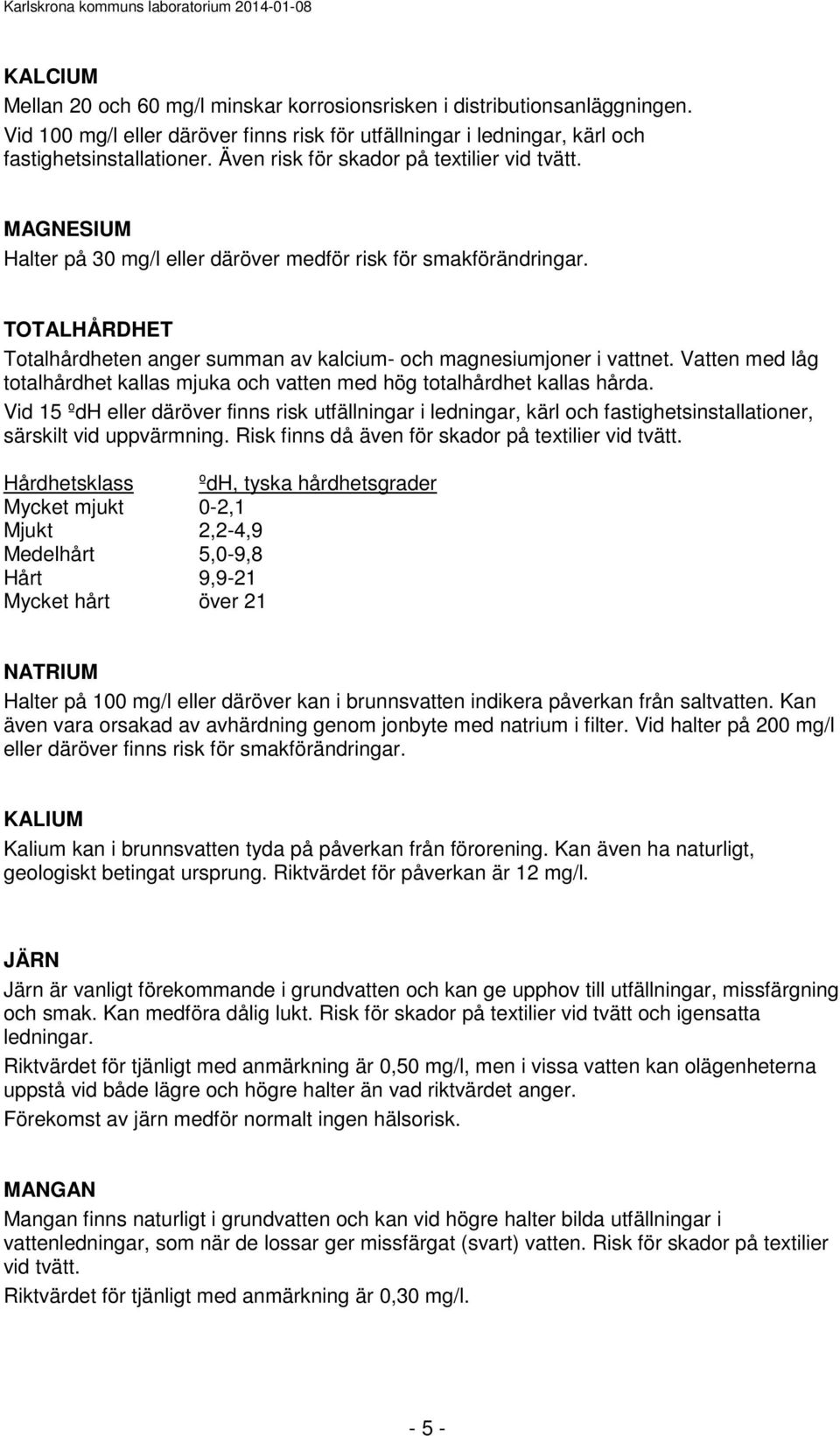 Karlskrona kommuns laboratorium 2014-01-08

KALCIUM
Mellan 20 och 60 mg/l minskar korrosionsrisken i distributionsanläggningen. Vid 100 mg/l eller däröver finns risk för utfällningar i ledningar, kärl och fastighetsinstallationer. Även risk för skador på textilier vid tvätt.

MAGNESIUM
Halter på 30 mg/l eller däröver medför risk för smakförändringar.

TOTALHÅRDHET
Totalhårdheten anger summan av kalcium- och magnesiumjoner i vattnet. Vatten med låg totalhårdhet kallas mjuka och vatten med hög totalhårdhet kallas hårda.
Vid 15 ºdH eller däröver finns risk utfällningar i ledningar, kärl och fastighetsinstallationer, särskilt vid uppvärmning. Risk finns då även för skador på textilier vid tvätt.

| Hårdhetsklass | ºdH, tyska hårdhetsgrader |
|---|---|
| Mycket mjukt | 0-2,1 |
| Mjukt | 2,2-4,9 |
| Medelhårt | 5,0-9,8 |
| Hårt | 9,9-21 |
| Mycket hårt | över 21 |

NATRIUM
Halter på 100 mg/l eller däröver kan i brunnsvatten indikera påverkan från saltvatten. Kan även vara orsakad av avhärdning genom jonbyte med natrium i filter. Vid halter på 200 mg/l eller däröver finns risk för smakförändringar.

KALIUM
Kalium kan i brunnsvatten tyda på påverkan från förorening. Kan även ha naturligt, geologiskt betingat ursprung. Riktvärdet för påverkan är 12 mg/l.

JÄRN
Järn är vanligt förekommande i grundvatten och kan ge upphov till utfällningar, missfärgning och smak. Kan medföra dålig lukt. Risk för skador på textilier vid tvätt och igensatta ledningar.
Riktvärdet för tjänligt med anmärkning är 0,50 mg/l, men i vissa vatten kan olägenheterna uppstå vid både lägre och högre halter än vad riktvärdet anger.
Förekomst av järn medför normalt ingen hälsorisk.

MANGAN
Mangan finns naturligt i grundvatten och kan vid högre halter bilda utfällningar i vattenledningar, som när de lossar ger missfärgat (svart) vatten. Risk för skador på textilier vid tvätt.
Riktvärdet för tjänligt med anmärkning är 0,30 mg/l.

- 5 -